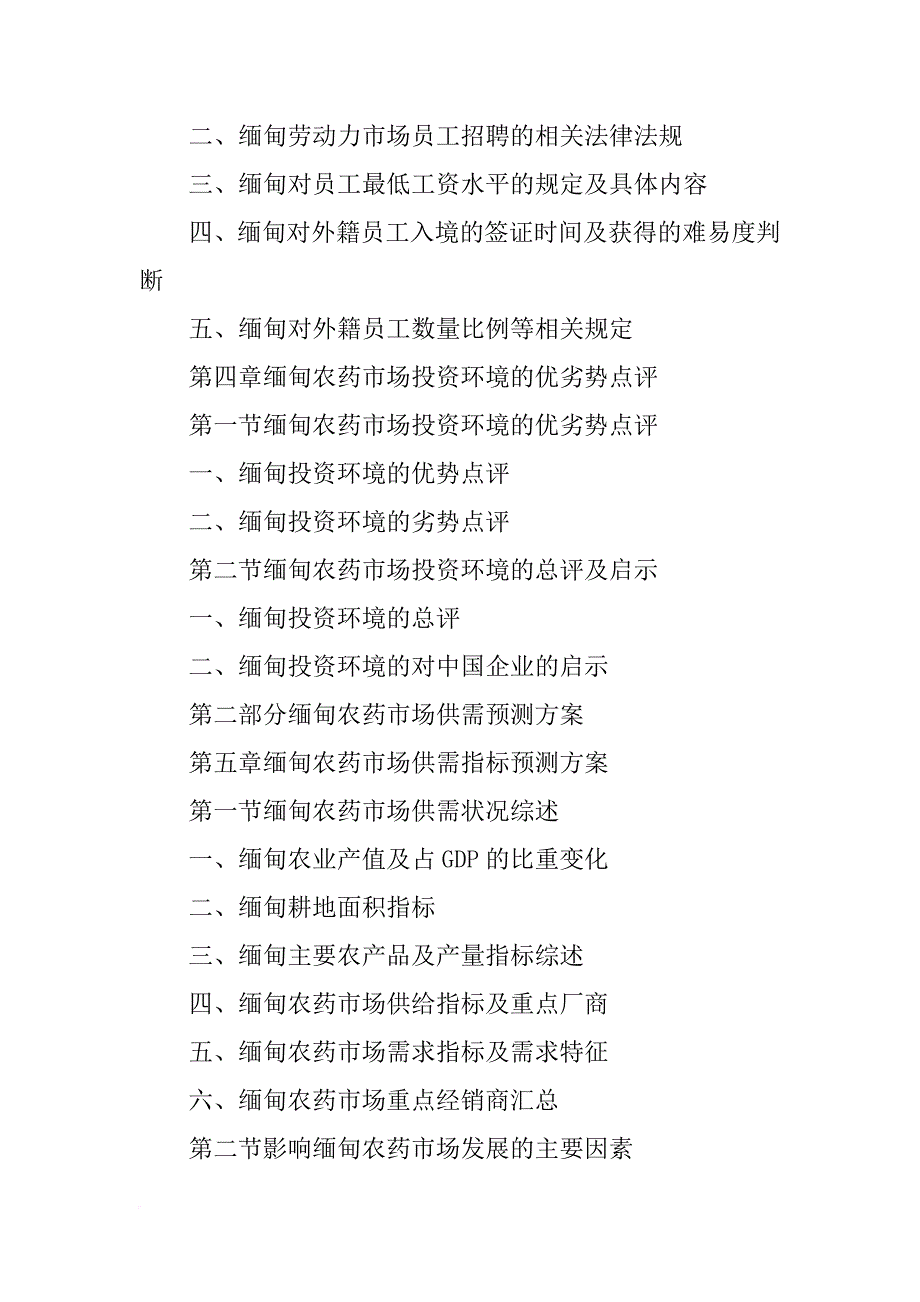 二、缅甸劳动力市场员工招聘的相关法律法规

三、缅甸对员工最低工资水平的规定及具体内容

四、缅甸对外籍员工入境的签证时间及获得的难易度判断

五、缅甸对外籍员工数量比例等相关规定

第四章缅甸农药市场投资环境的优劣势点评

第一节缅甸农药市场投资环境的优劣势点评

一、缅甸投资环境的优势点评

二、缅甸投资环境的劣势点评

第二节缅甸农药市场投资环境的总评及启示

一、缅甸投资环境的总评

二、缅甸投资环境的对中国企业的启示

第二部分缅甸农药市场供需预测方案

第五章缅甸农药市场供需指标预测方案

第一节缅甸农药市场供需状况综述

一、缅甸农业产值及占 GDP 的比重变化

二、缅甸耕地面积指标

三、缅甸主要农产品及产量指标综述

四、缅甸农药市场供给指标及重点厂商

五、缅甸农药市场需求指标及需求特征

六、缅甸农药市场重点经销商汇总

第二节影响缅甸农药市场发展的主要因素